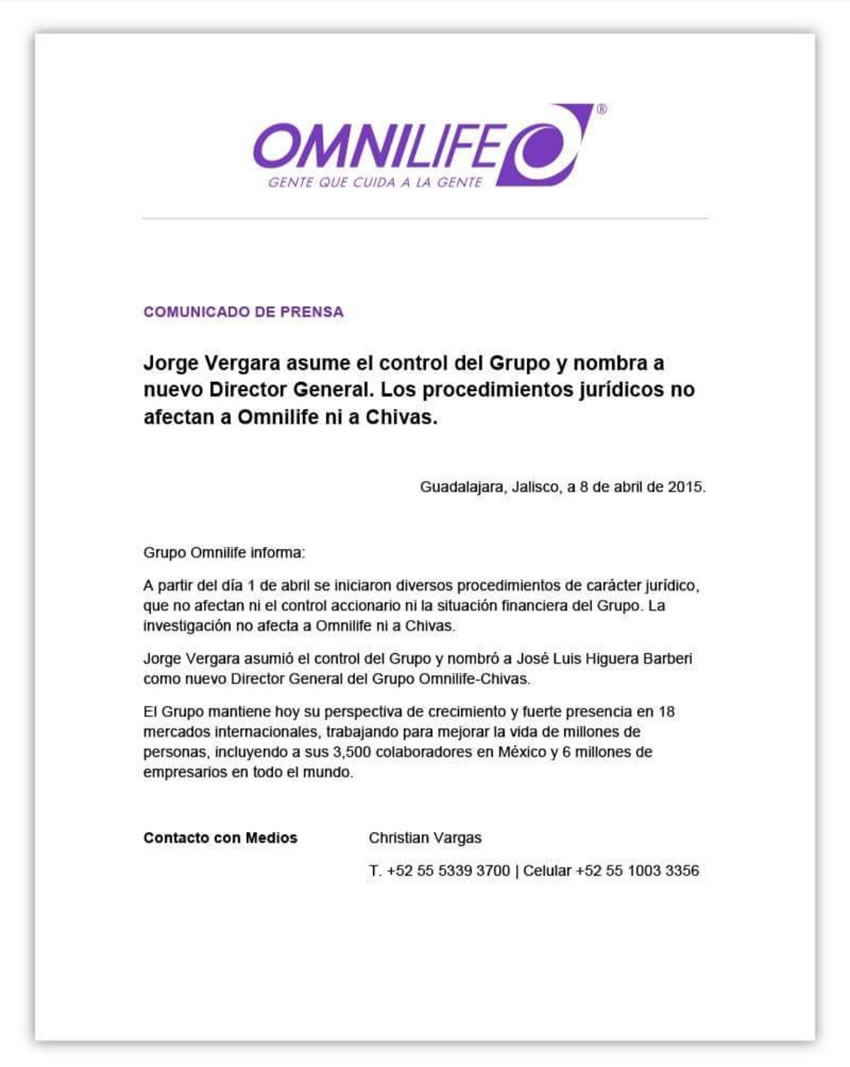 OMNILIFE®
GENTE QUE CUIDA A LA GENTE

COMUNICADO DE PRENSA

Jorge Vergara asume el control del Grupo y nombra a nuevo Director General. Los procedimientos jurídicos no afectan a Omnilife ni a Chivas.

Guadalajara, Jalisco, a 8 de abril de 2015.

Grupo Omnilife informa:

A partir del día 1 de abril se iniciaron diversos procedimientos de carácter jurídico, que no afectan ni el control accionario ni la situación financiera del Grupo. La investigación no afecta a Omnilife ni a Chivas.

Jorge Vergara asumió el control del Grupo y nombró a José Luis Higuera Barberi como nuevo Director General del Grupo Omnilife-Chivas.

El Grupo mantiene hoy su perspectiva de crecimiento y fuerte presencia en 18 mercados internacionales, trabajando para mejorar la vida de millones de personas, incluyendo a sus 3,500 colaboradores en México y 6 millones de empresarios en todo el mundo.

Contacto con Medios Christian Vargas

T. +52 55 5339 3700 | Celular +52 55 1003 3356